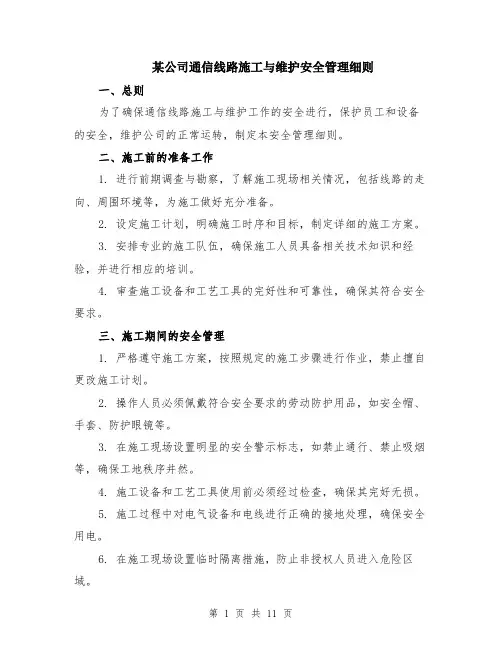 某公司通信线路施工与维护安全管理细则

一、总则

为了确保通信线路施工与维护工作的安全进行，保护员工和设备的安全，维护公司的正常运转，制定本安全管理细则。

二、施工前的准备工作

1. 进行前期调查与勘察，了解施工现场相关情况，包括线路的走向、周围环境等，为施工做好充分准备。

2. 设定施工计划，明确施工时序和目标，制定详细的施工方案。

3. 安排专业的施工队伍，确保施工人员具备相关技术知识和经验，并进行相应的培训。

4. 审查施工设备和工艺工具的完好性和可靠性，确保其符合安全要求。

三、施工期间的安全管理

1. 严格遵守施工方案，按照规定的施工步骤进行作业，禁止擅自更改施工计划。

2. 操作人员必须佩戴符合安全要求的劳动防护用品，如安全帽、手套、防护眼镜等。

3. 在施工现场设置明显的安全警示标志，如禁止通行、禁止吸烟等，确保工地秩序井然。

4. 施工设备和工艺工具使用前必须经过检查，确保其完好无损。

5. 施工过程中对电气设备和电线进行正确的接地处理，确保安全用电。

6. 在施工现场设置临时隔离措施，防止非授权人员进入危险区域。

第 1 页 共 11 页